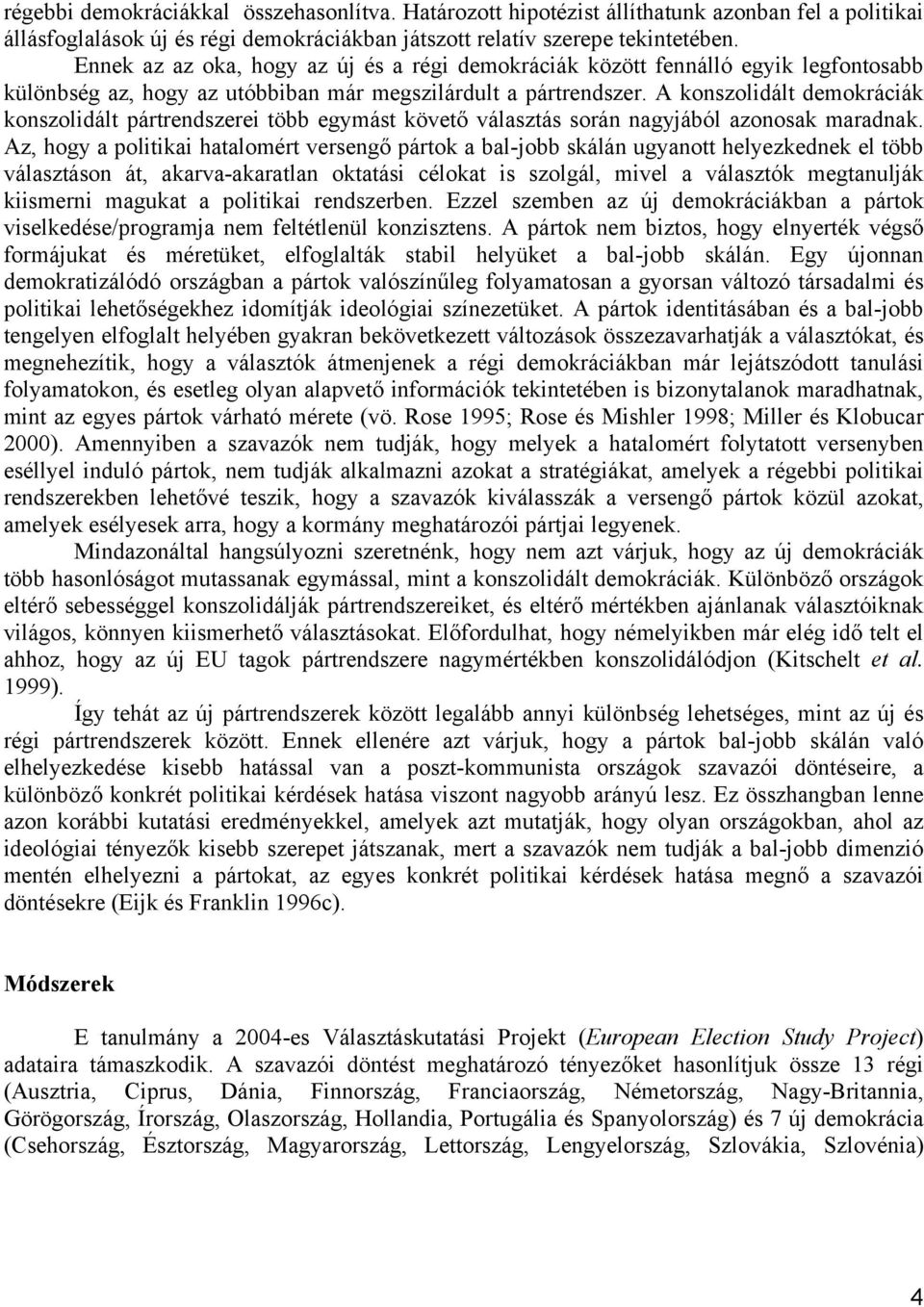 régebbi demokráciákkal összehasonlítva. Határozott hipotézist állíthatunk azonban fel a politikai állásfoglalások új és régi demokráciákban játszott relatív szerepe tekintetében.

Ennek az az oka, hogy az új és a régi demokráciák között fennálló egyik legfontosabb különbség az, hogy az utóbbiban már megszilárdult a pártrendszer. A konszolidált demokráciák konszolidált pártrendszerei több egymást követő választás során nagyjából azonosak maradnak. Az, hogy a politikai hatalomért versengő pártok a bal-jobb skálán ugyanott helyezkednek el több választáson át, akarva-akaratlan oktatási célokat is szolgál, mivel a választók megtanulják kiismerni magukat a politikai rendszerben. Ezzel szemben az új demokráciákban a pártok viselkedése/programja nem feltétlenül konzisztens. A pártok nem biztos, hogy elnyerték végső formájukat és méretüket, elfoglalták stabil helyüket a bal-jobb skálán. Egy újonnan demokratizálódó országban a pártok valószínűleg folyamatosan a gyorsan változó társadalmi és politikai lehetőségekhez idomítják ideológiai színezetüket. A pártok identitásában és a bal-jobb tengelyen elfoglalt helyében gyakran bekövetkezett változások összezavarhatják a választókat, és megnehezítik, hogy a választók átmenjenek a régi demokráciákban már lejátszódott tanulási folyamatokon, és esetleg olyan alapvető információk tekintetében is bizonytalanok maradhatnak, mint az egyes pártok várható mérete (vö. Rose 1995; Rose és Mishler 1998; Miller és Klobucar 2000). Amennyiben a szavazók nem tudják, hogy melyek a hatalomért folytatott versenyben eséllyel induló pártok, nem tudják alkalmazni azokat a stratégiákat, amelyek a régebbi politikai rendszerekben lehetővé teszik, hogy a szavazók kiválasszák a versengő pártok közül azokat, amelyek esélyesek arra, hogy a kormány meghatározói pártjai legyenek.

Mindazonáltal hangsúlyozni szeretnénk, hogy nem azt várjuk, hogy az új demokráciák több hasonlóságot mutassanak egymással, mint a konszolidált demokráciák. Különböző országok eltérő sebességgel konszolidálják pártrendszereiket, és eltérő mértékben ajánlanak választóiknak világos, könnyen kiismerhető választásokat. Előfordulhat, hogy némelyikben már elég idő telt el ahhoz, hogy az új EU tagok pártrendszere nagymértékben konszolidálódjon (Kitschelt et al. 1999).

Így tehát az új pártrendszerek között legalább annyi különbség lehetséges, mint az új és régi pártrendszerek között. Ennek ellenére azt várjuk, hogy a pártok bal-jobb skálán való elhelyezkedése kisebb hatással van a poszt-kommunista országok szavazói döntéseire, a különböző konkrét politikai kérdések hatása viszont nagyobb arányú lesz. Ez összhangban lenne azon korábbi kutatási eredményekkel, amelyek azt mutatják, hogy olyan országokban, ahol az ideológiai tényezők kisebb szerepet játszanak, mert a szavazók nem tudják a bal-jobb dimenzió mentén elhelyezni a pártokat, az egyes konkrét politikai kérdések hatása megnő a szavazói döntésekre (Eijk és Franklin 1996c).

Módszerek

E tanulmány a 2004-es Választáskutatási Projekt (European Election Study Project) adataira támaszkodik. A szavazói döntést meghatározó tényezőket hasonlítjuk össze 13 régi (Ausztria, Ciprus, Dánia, Finnország, Franciaország, Németország, Nagy-Britannia, Görögország, Írország, Olaszország, Hollandia, Portugália és Spanyolország) és 7 új demokrácia (Csehország, Észtország, Magyarország, Lettország, Lengyelország, Szlovákia, Szlovénia)

4